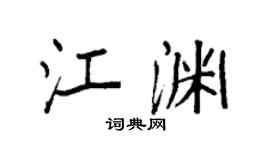 江渊

词典网